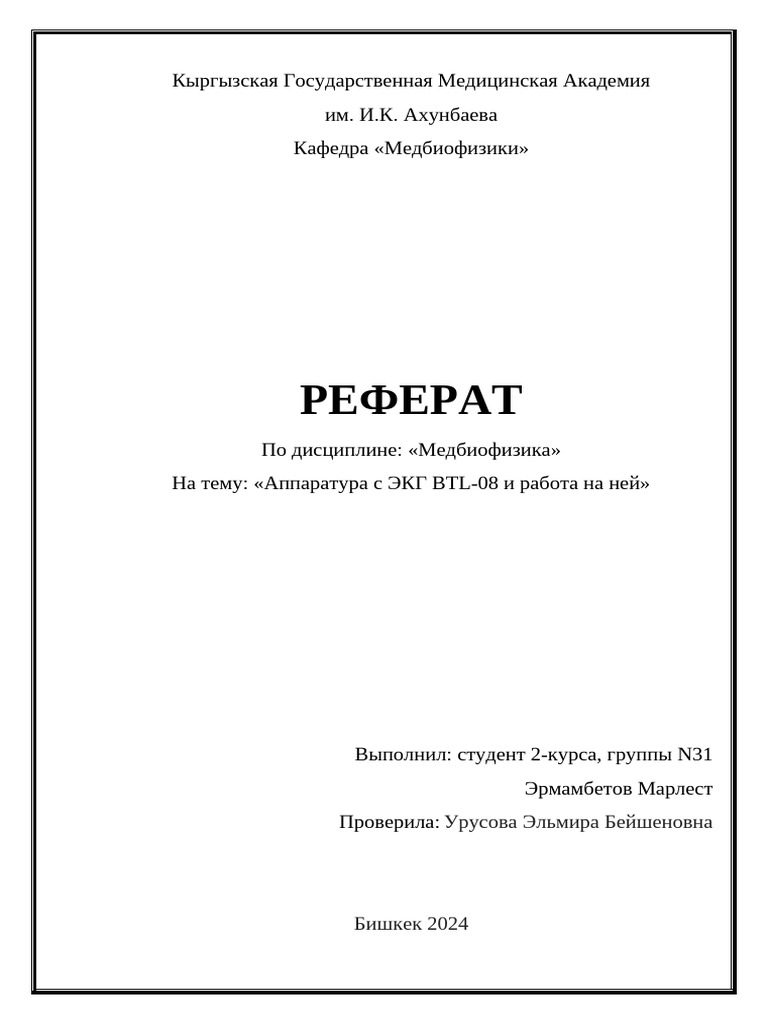 Кыргызская Государственная Медицинская Академия
им. И.К. Ахунбаева
Кафедра «Медбиофизики»

РЕФЕРАТ

По дисциплине: «Медбиофизика»
На тему: «Аппаратура с ЭКГ BTL-08 и работа на ней»

Выполнил: студент 2-курса, группы N31
Эрмамбетов Марлест
Проверила: Урусова Эльмира Бейшеновна

Бишкек 2024